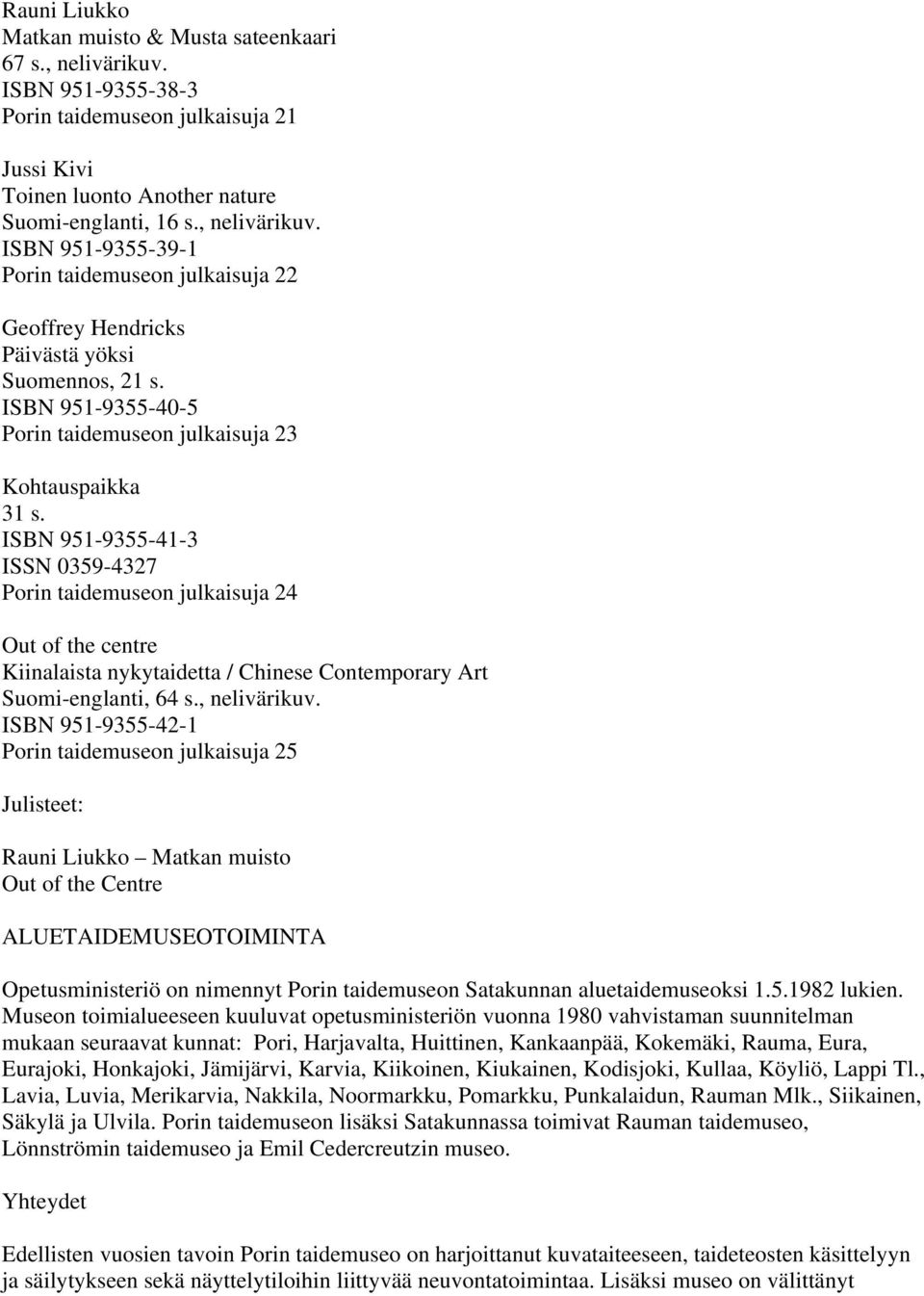 Rauni Liukko
Matkan muisto & Musta sateenkaari
67 s., nelivärikuv.
ISBN 951-9355-38-3
Porin taidemuseon julkaisuja 21

Jussi Kivi
Toinen luonto Another nature
Suomi-englanti, 16 s., nelivärikuv.
ISBN 951-9355-39-1
Porin taidemuseon julkaisuja 22

Geoffrey Hendricks
Päivästä yöksi
Suomennos, 21 s.
ISBN 951-9355-40-5
Porin taidemuseon julkaisuja 23

Kohtauspaikka
31 s.
ISBN 951-9355-41-3
ISSN 0359-4327
Porin taidemuseon julkaisuja 24

Out of the centre
Kiinalaista nykytaidetta / Chinese Contemporary Art
Suomi-englanti, 64 s., nelivärikuv.
ISBN 951-9355-42-1
Porin taidemuseon julkaisuja 25

Julisteet:

Rauni Liukko – Matkan muisto
Out of the Centre

ALUETAIDEMUSEOTOIMINTA

Opetusministeriö on nimennyt Porin taidemuseon Satakunnan aluetaidemuseoksi 1.5.1982 lukien. Museon toimialueeseen kuuluvat opetusministeriön vuonna 1980 vahvistaman suunnitelman mukaan seuraavat kunnat: Pori, Harjavalta, Huittinen, Kankaanpää, Kokemäki, Rauma, Eura, Eurajoki, Honkajoki, Jämijärvi, Karvia, Kiikoinen, Kiukainen, Kodisjoki, Kullaa, Köyliö, Lappi Tl., Lavia, Luvia, Merikarvia, Nakkila, Noormarkku, Pomarkku, Punkalaidun, Rauman Mlk., Siikainen, Säkylä ja Ulvila. Porin taidemuseon lisäksi Satakunnassa toimivat Rauman taidemuseo, Lönnströmin taidemuseo ja Emil Cedercreutzin museo.

Yhteydet

Edellisten vuosien tavoin Porin taidemuseo on harjoittanut kuvataiteeseen, taideteosten käsittelyyn ja säilytykseen sekä näyttelytiloihin liittyvää neuvontatoimintaa. Lisäksi museo on välittänyt